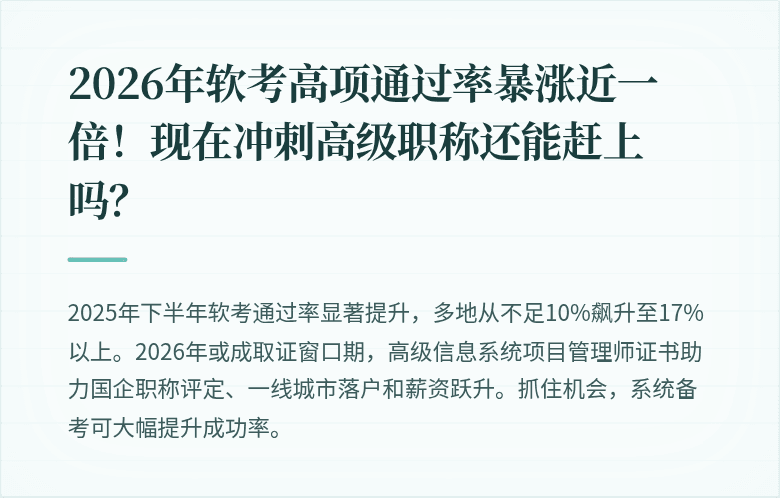 2026年软考高项通过率暴涨近一倍！现在冲刺高级职称还能赶上吗?

2025年下半年软考通过率显著提升，多地从不足10%飙升至17%以上。2026年或成取证窗口期，高级信息系统项目管理师证书助力国企职称评定、一线城市落户和薪资跃升。抓住机会，系统备考可大幅提升成功率。